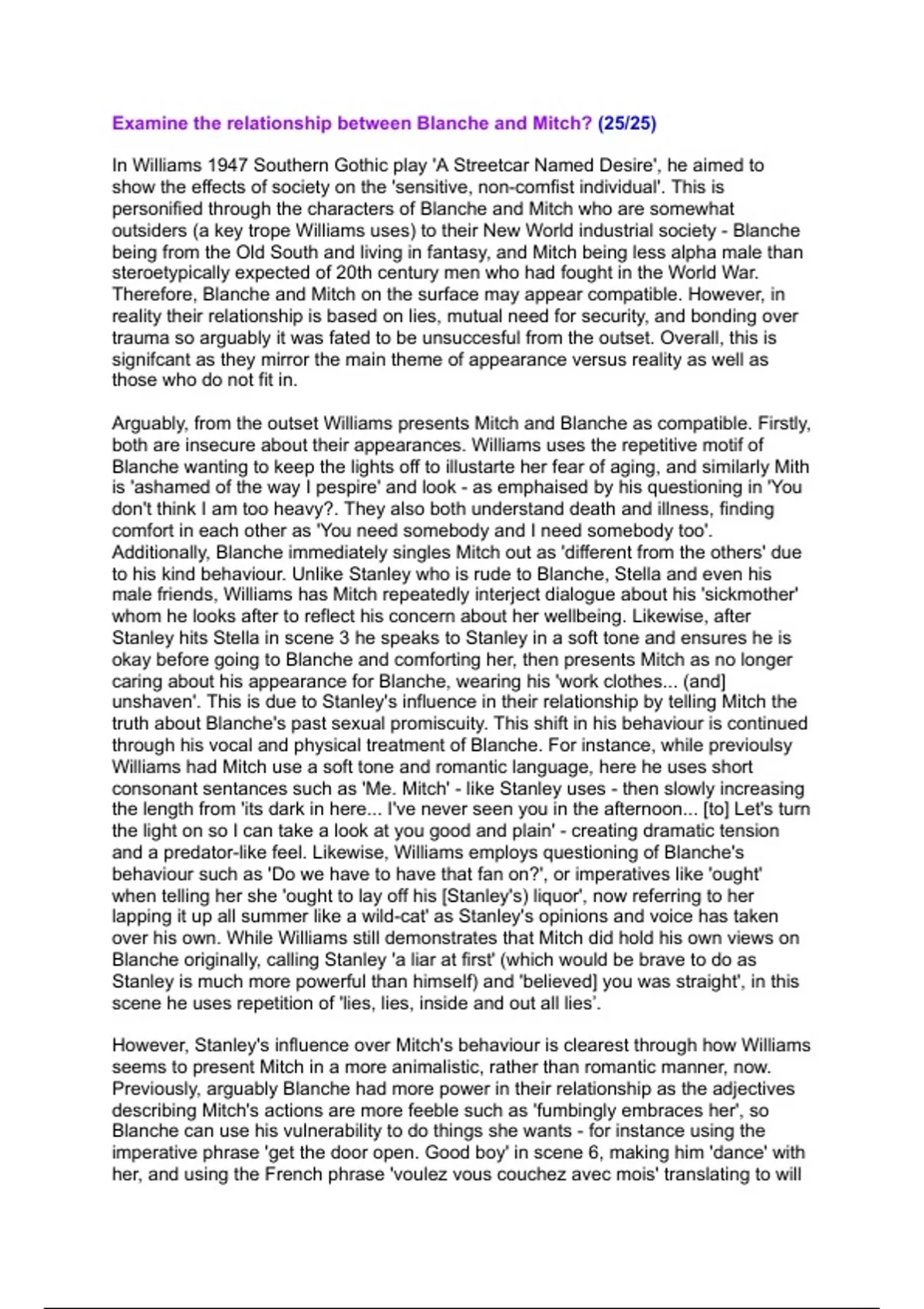 Examine the relationship between Blanche and Mitch? (25/25)

In Williams 1947 Southern Gothic play 'A Streetcar Named Desire', he aimed to show the effects of society on the 'sensitive, non-comfist individual'. This is personified through the characters of Blanche and Mitch who are somewhat outsiders (a key trope Williams uses) to their New World industrial society - Blanche being from the Old South and living in fantasy, and Mitch being less alpha male than steroetypically expected of 20th century men who had fought in the World War. Therefore, Blanche and Mitch on the surface may appear compatible. However, in reality their relationship is based on lies, mutual need for security, and bonding over trauma so arguably it was fated to be unsuccesful from the outset. Overall, this is signifcant as they mirror the main theme of appearance versus reality as well as those who do not fit in.

Arguably, from the outset Williams presents Mitch and Blanche as compatible. Firstly, both are insecure about their appearances. Williams uses the repetitive motif of Blanche wanting to keep the lights off to illustarte her fear of aging, and similarly Mith is 'ashamed of the way I pespire' and look - as emphaised by his questioning in 'You don't think I am too heavy?. They also both understand death and illness, finding comfort in each other as 'You need somebody and I need somebody too'. Additionally, Blanche immediately singles Mitch out as 'different from the others' due to his kind behaviour. Unlike Stanley who is rude to Blanche, Stella and even his male friends, Williams has Mitch repeatedly interject dialogue about his 'sickmother' whom he looks after to reflect his concern about her wellbeing. Likewise, after Stanley hits Stella in scene 3 he speaks to Stanley in a soft tone and ensures he is okay before going to Blanche and comforting her, then presents Mitch as no longer caring about his appearance for Blanche, wearing his 'work clothes... (and] unshaven'. This is due to Stanley's influence in their relationship by telling Mitch the truth about Blanche's past sexual promiscuity. This shift in his behaviour is continued through his vocal and physical treatment of Blanche. For instance, while previoulsy Williams had Mitch use a soft tone and romantic language, here he uses short consonant sentances such as 'Me. Mitch' - like Stanley uses - then slowly increasing the length from 'its dark in here... I've never seen you in the afternoon... [to] Let's turn the light on so I can take a look at you good and plain' - creating dramatic tension and a predator-like feel. Likewise, Williams employs questioning of Blanche's behaviour such as 'Do we have to have that fan on?', or imperatives like 'ought' when telling her she 'ought to lay off his [Stanley's) liquor', now referring to her lapping it up all summer like a wild-cat' as Stanley's opinions and voice has taken over his own. While Williams still demonstrates that Mitch did hold his own views on Blanche originally, calling Stanley 'a liar at first' (which would be brave to do as Stanley is much more powerful than himself) and 'believed] you was straight', in this scene he uses repetition of 'lies, lies, inside and out all lies'.

However, Stanley's influence over Mitch's behaviour is clearest through how Williams seems to present Mitch in a more animalistic, rather than romantic manner, now. Previously, arguably Blanche had more power in their relationship as the adjectives describing Mitch's actions are more feeble such as 'fumbingly embraces her', so Blanche can use his vulnerability to do things she wants - for instance using the imperative phrase 'get the door open. Good boy' in scene 6, making him 'dance' with her, and using the French phrase 'voulez vous couchez avec mois' translating to will